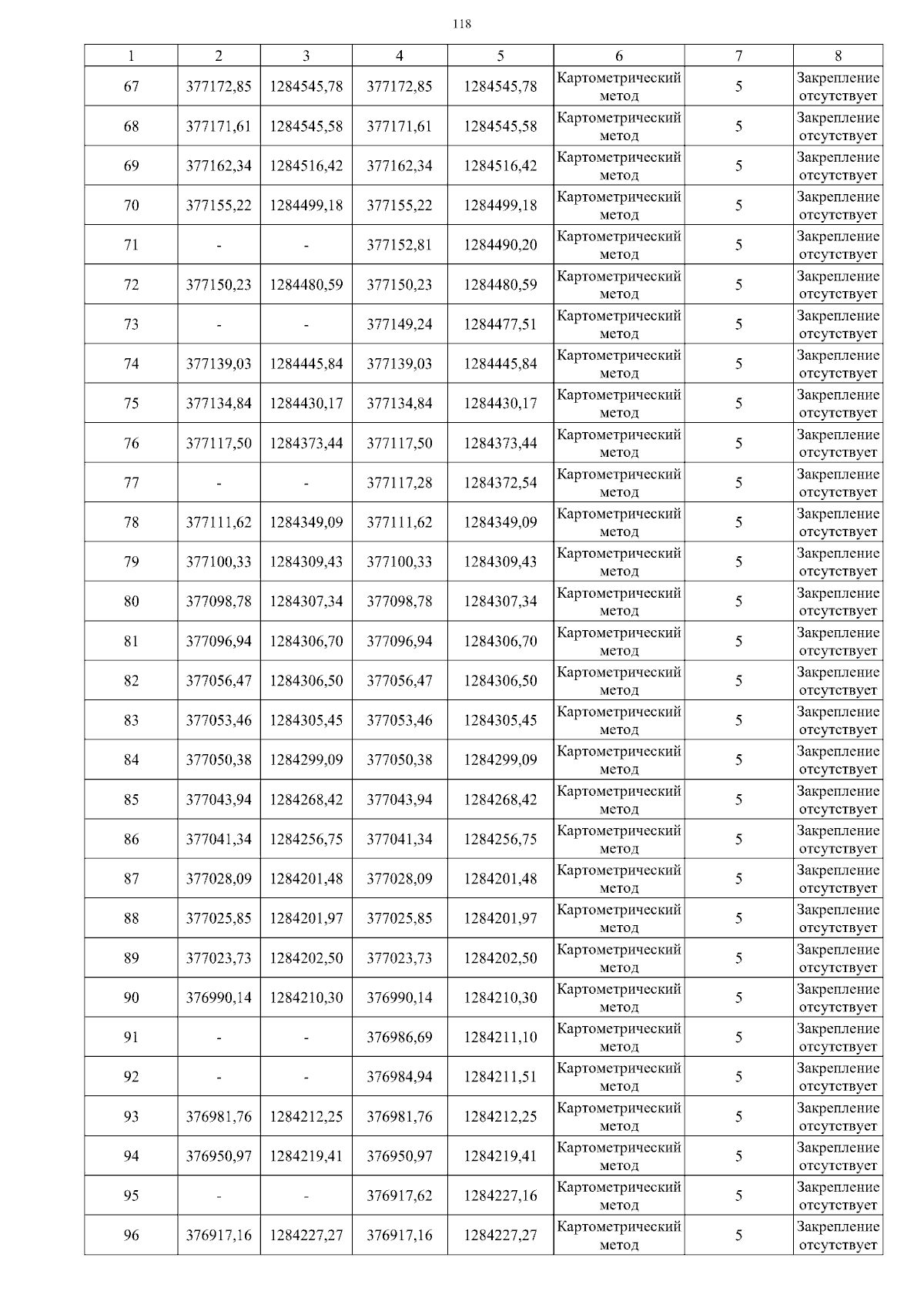 118

| 1 | 2 | 3 | 4 | 5 | 6 | 7 | 8 |
|---|---|---|---|---|---|---|---|
| 67 | 377172,85 | 1284545,78 | 377172,85 | 1284545,78 | Картометрический метод | 5 | Закрепление отсутствует |
| 68 | 377171,61 | 1284545,58 | 377171,61 | 1284545,58 | Картометрический метод | 5 | Закрепление отсутствует |
| 69 | 377162,34 | 1284516,42 | 377162,34 | 1284516,42 | Картометрический метод | 5 | Закрепление отсутствует |
| 70 | 377155,22 | 1284499,18 | 377155,22 | 1284499,18 | Картометрический метод | 5 | Закрепление отсутствует |
| 71 | - | - | 377152,81 | 1284490,20 | Картометрический метод | 5 | Закрепление отсутствует |
| 72 | 377150,23 | 1284480,59 | 377150,23 | 1284480,59 | Картометрический метод | 5 | Закрепление отсутствует |
| 73 | - | - | 377149,24 | 1284477,51 | Картометрический метод | 5 | Закрепление отсутствует |
| 74 | 377139,03 | 1284445,84 | 377139,03 | 1284445,84 | Картометрический метод | 5 | Закрепление отсутствует |
| 75 | 377134,84 | 1284430,17 | 377134,84 | 1284430,17 | Картометрический метод | 5 | Закрепление отсутствует |
| 76 | 377117,50 | 1284373,44 | 377117,50 | 1284373,44 | Картометрический метод | 5 | Закрепление отсутствует |
| 77 | - | - | 377117,28 | 1284372,54 | Картометрический метод | 5 | Закрепление отсутствует |
| 78 | 377111,62 | 1284349,09 | 377111,62 | 1284349,09 | Картометрический метод | 5 | Закрепление отсутствует |
| 79 | 377100,33 | 1284309,43 | 377100,33 | 1284309,43 | Картометрический метод | 5 | Закрепление отсутствует |
| 80 | 377098,78 | 1284307,34 | 377098,78 | 1284307,34 | Картометрический метод | 5 | Закрепление отсутствует |
| 81 | 377096,94 | 1284306,70 | 377096,94 | 1284306,70 | Картометрический метод | 5 | Закрепление отсутствует |
| 82 | 377056,47 | 1284306,50 | 377056,47 | 1284306,50 | Картометрический метод | 5 | Закрепление отсутствует |
| 83 | 377053,46 | 1284305,45 | 377053,46 | 1284305,45 | Картометрический метод | 5 | Закрепление отсутствует |
| 84 | 377050,38 | 1284299,09 | 377050,38 | 1284299,09 | Картометрический метод | 5 | Закрепление отсутствует |
| 85 | 377043,94 | 1284268,42 | 377043,94 | 1284268,42 | Картометрический метод | 5 | Закрепление отсутствует |
| 86 | 377041,34 | 1284256,75 | 377041,34 | 1284256,75 | Картометрический метод | 5 | Закрепление отсутствует |
| 87 | 377028,09 | 1284201,48 | 377028,09 | 1284201,48 | Картометрический метод | 5 | Закрепление отсутствует |
| 88 | 377025,85 | 1284201,97 | 377025,85 | 1284201,97 | Картометрический метод | 5 | Закрепление отсутствует |
| 89 | 377023,73 | 1284202,50 | 377023,73 | 1284202,50 | Картометрический метод | 5 | Закрепление отсутствует |
| 90 | 376990,14 | 1284210,30 | 376990,14 | 1284210,30 | Картометрический метод | 5 | Закрепление отсутствует |
| 91 | - | - | 376986,69 | 1284211,10 | Картометрический метод | 5 | Закрепление отсутствует |
| 92 | - | - | 376984,94 | 1284211,51 | Картометрический метод | 5 | Закрепление отсутствует |
| 93 | 376981,76 | 1284212,25 | 376981,76 | 1284212,25 | Картометрический метод | 5 | Закрепление отсутствует |
| 94 | 376950,97 | 1284219,41 | 376950,97 | 1284219,41 | Картометрический метод | 5 | Закрепление отсутствует |
| 95 | - | - | 376917,62 | 1284227,16 | Картометрический метод | 5 | Закрепление отсутствует |
| 96 | 376917,16 | 1284227,27 | 376917,16 | 1284227,27 | Картометрический метод | 5 | Закрепление отсутствует |